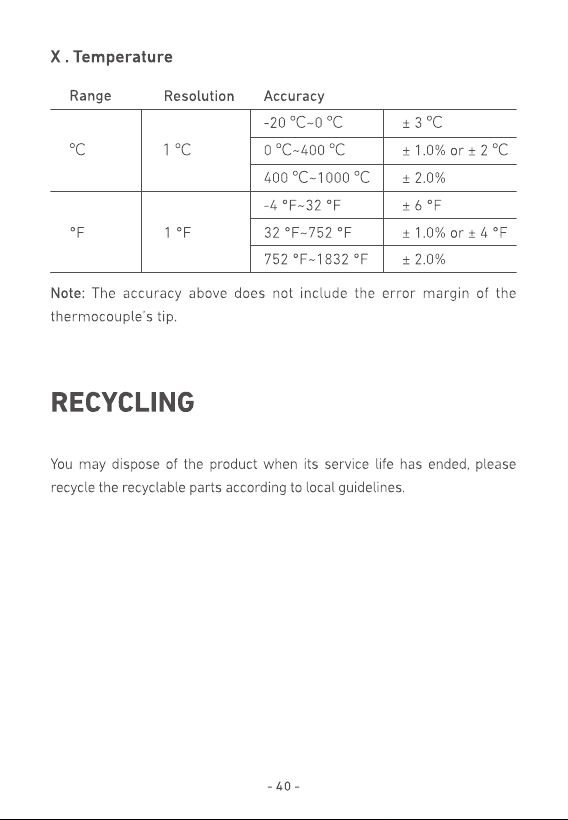 X . Temperature

| Range | Resolution | Accuracy | |
|---|---|---|---|
| ℃ | 1 ℃ | -20 ℃~0 ℃ | ± 3 ℃ |
| | | 0 ℃~400 ℃ | ± 1.0% or ± 2 ℃ |
| | | 400 ℃~1000 ℃ | ± 2.0% |
| °F | 1 °F | -4 °F~32 °F | ± 6 °F |
| | | 32 °F~752 °F | ± 1.0% or ± 4 °F |
| | | 752 °F~1832 °F | ± 2.0% |

Note: The accuracy above does not include the error margin of the thermocouple's tip.

RECYCLING

You may dispose of the product when its service life has ended, please recycle the recyclable parts according to local guidelines.

- 40 -